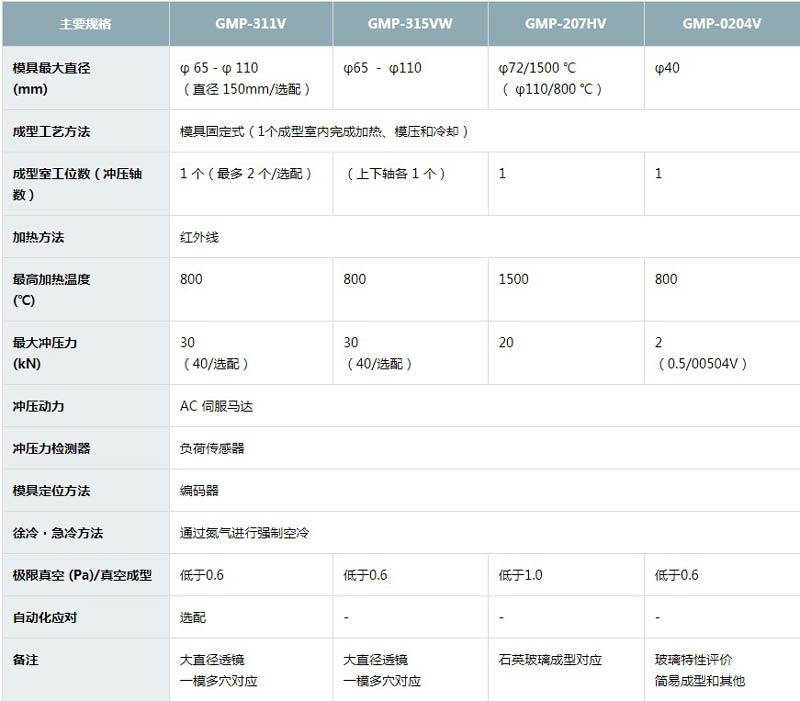 | 主要规格 | GMP-311V | GMP-315VW | GMP-207HV | GMP-0204V |
|---|---|---|---|---|
| 模具最大直径 (mm) | φ 65 - φ 110 （直径 150mm/选配） | φ65 - φ110 | φ72/1500 ℃ （ φ110/800 ℃） | φ40 |
| 成型工艺方法 | 模具固定式（1个成型室内完成加热、模压和冷却） | | | |
| 成型室工位数（冲压轴数） | 1 个（最多 2 个/选配） | （上下轴各 1 个） | 1 | 1 |
| 加热方法 | 红外线 | | | |
| 最高加热温度 (℃) | 800 | 800 | 1500 | 800 |
| 最大冲压力 (kN) | 30 （40/选配） | 30 （40/选配） | 20 | 2 （0.5/00504V） |
| 冲压动力 | AC 伺服马达 | | | |
| 冲压力检测器 | 负荷传感器 | | | |
| 模具定位方法 | 编码器 | | | |
| 徐冷・急冷方法 | 通过氮气进行强制空冷 | | | |
| 极限真空 (Pa)/真空成型 | 低于0.6 | 低于0.6 | 低于1.0 | 低于0.6 |
| 自动化应对 | 选配 | - | - | - |
| 备注 | 大直径透镜 一模多穴对应 | 大直径透镜 一模多穴对应 | 石英玻璃成型对应 | 玻璃特性评价 简易成型和其他 |